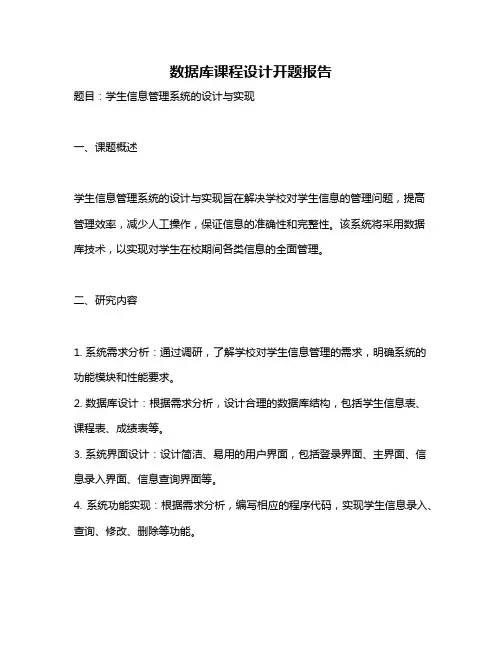 数据库课程设计开题报告

题目：学生信息管理系统的设计与实现

一、课题概述

学生信息管理系统的设计与实现旨在解决学校对学生信息的管理问题，提高管理效率，减少人工操作，保证信息的准确性和完整性。该系统将采用数据库技术，以实现对学生在校期间各类信息的全面管理。

二、研究内容

1. 系统需求分析：通过调研，了解学校对学生信息管理的需求，明确系统的功能模块和性能要求。

2. 数据库设计：根据需求分析，设计合理的数据库结构，包括学生信息表、课程表、成绩表等。

3. 系统界面设计：设计简洁、易用的用户界面，包括登录界面、主界面、信息录入界面、信息查询界面等。

4. 系统功能实现：根据需求分析，编写相应的程序代码，实现学生信息录入、查询、修改、删除等功能。